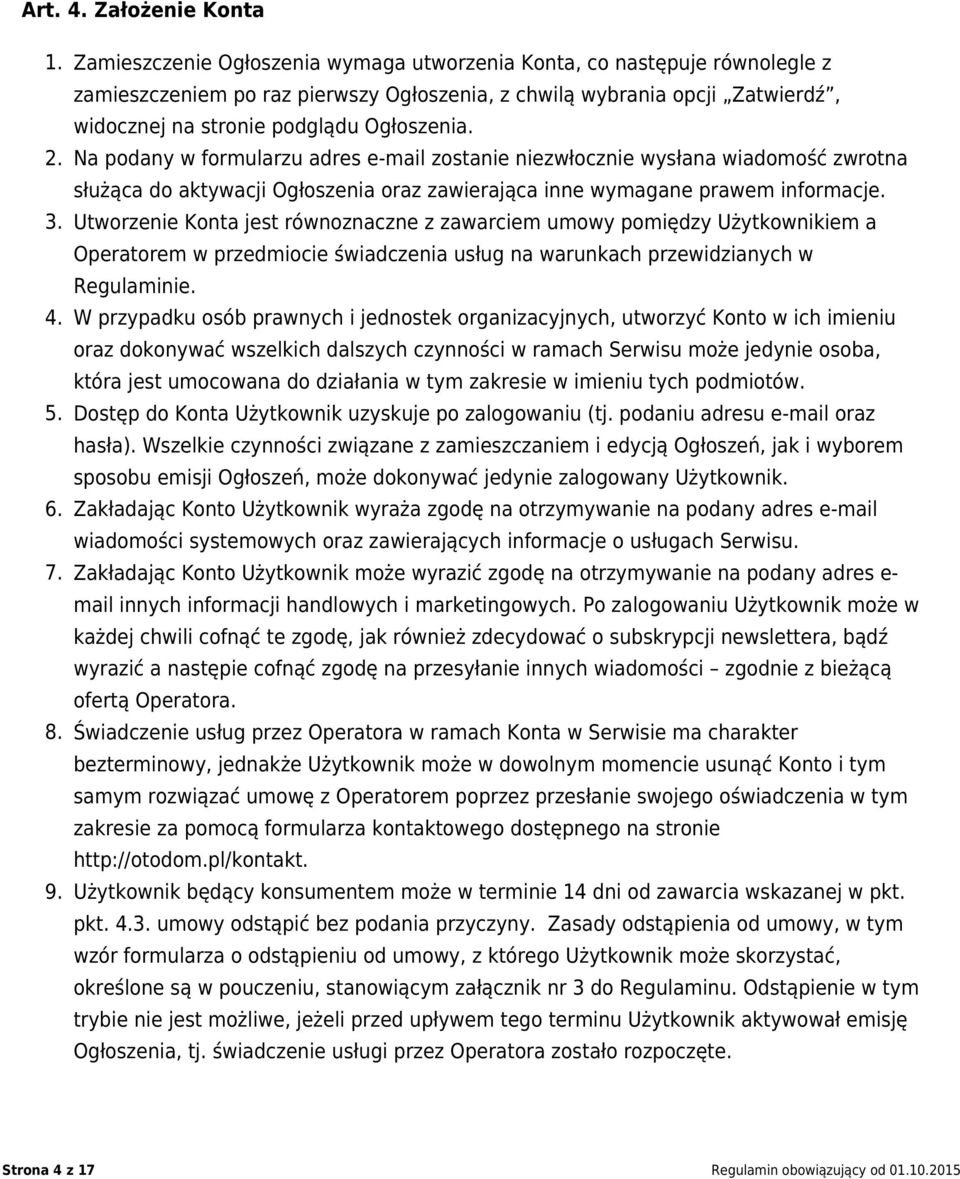 Art. 4. Założenie Konta

1. Zamieszczenie Ogłoszenia wymaga utworzenia Konta, co następuje równolegle z zamieszczeniem po raz pierwszy Ogłoszenia, z chwilą wybrania opcji „Zatwierdź", widocznej na stronie podglądu Ogłoszenia.
2. Na podany w formularzu adres e-mail zostanie niezwłocznie wysłana wiadomość zwrotna służąca do aktywacji Ogłoszenia oraz zawierająca inne wymagane prawem informacje.
3. Utworzenie Konta jest równoznaczne z zawarciem umowy pomiędzy Użytkownikiem a Operatorem w przedmiocie świadczenia usług na warunkach przewidzianych w Regulaminie.
4. W przypadku osób prawnych i jednostek organizacyjnych, utworzyć Konto w ich imieniu oraz dokonywać wszelkich dalszych czynności w ramach Serwisu może jedynie osoba, która jest umocowana do działania w tym zakresie w imieniu tych podmiotów.
5. Dostęp do Konta Użytkownik uzyskuje po zalogowaniu (tj. podaniu adresu e-mail oraz hasła). Wszelkie czynności związane z zamieszczaniem i edycją Ogłoszeń, jak i wyborem sposobu emisji Ogłoszeń, może dokonywać jedynie zalogowany Użytkownik.
6. Zakładając Konto Użytkownik wyraża zgodę na otrzymywanie na podany adres e-mail wiadomości systemowych oraz zawierających informacje o usługach Serwisu.
7. Zakładając Konto Użytkownik może wyrazić zgodę na otrzymywanie na podany adres e-mail innych informacji handlowych i marketingowych. Po zalogowaniu Użytkownik może w każdej chwili cofnąć te zgodę, jak również zdecydować o subskrypcji newslettera, bądź wyrazić a następie cofnąć zgodę na przesyłanie innych wiadomości – zgodnie z bieżącą ofertą Operatora.
8. Świadczenie usług przez Operatora w ramach Konta w Serwisie ma charakter bezterminowy, jednakże Użytkownik może w dowolnym momencie usunąć Konto i tym samym rozwiązać umowę z Operatorem poprzez przesłanie swojego oświadczenia w tym zakresie za pomocą formularza kontaktowego dostępnego na stronie http://otodom.pl/kontakt.
9. Użytkownik będący konsumentem może w terminie 14 dni od zawarcia wskazanej w pkt. pkt. 4.3. umowy odstąpić bez podania przyczyny. Zasady odstąpienia od umowy, w tym wzór formularza o odstąpieniu od umowy, z którego Użytkownik może skorzystać, określone są w pouczeniu, stanowiącym załącznik nr 3 do Regulaminu. Odstąpienie w tym trybie nie jest możliwe, jeżeli przed upływem tego terminu Użytkownik aktywował emisję Ogłoszenia, tj. świadczenie usługi przez Operatora zostało rozpoczęte.

Strona 4 z 17 Regulamin obowiązujący od 01.10.2015